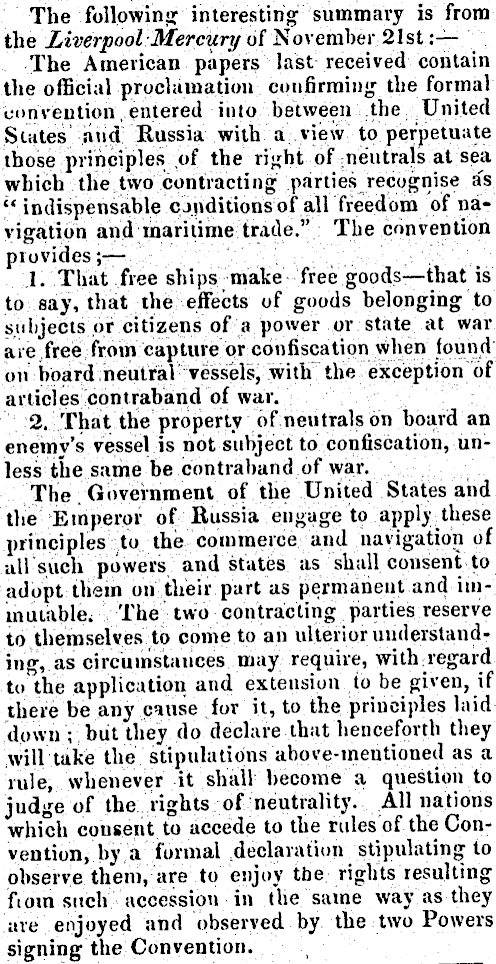 The following interesting summary is from the Liverpool Mercury of November 21st:—

The American papers last received contain the official proclamation confirming the formal convention entered into between the United States and Russia with a view to perpetuate those principles of the right of neutrals at sea which the two contracting parties recognise as "indispensable conditions of all freedom of navigation and maritime trade." The convention provides;—

1. That free ships make free goods—that is to say, that the effects of goods belonging to subjects or citizens of a power or state at war are free from capture or confiscation when found on board neutral vessels, with the exception of articles contraband of war.

2. That the property of neutrals on board an enemy's vessel is not subject to confiscation, unless the same be contraband of war.

The Government of the United States and the Emperor of Russia engage to apply these principles to the commerce and navigation of all such powers and states as shall consent to adopt them on their part as permanent and immutable. The two contracting parties reserve to themselves to come to an ulterior understanding, as circumstances may require, with regard to the application and extension to be given, if there be any cause for it, to the principles laid down; but they do declare that henceforth they will take the stipulations above-mentioned as a rule, whenever it shall become a question to judge of the rights of neutrality. All nations which consent to accede to the rules of the Convention, by a formal declaration stipulating to observe them, are to enjoy the rights resulting from such accession in the same way as they are enjoyed and observed by the two Powers signing the Convention.